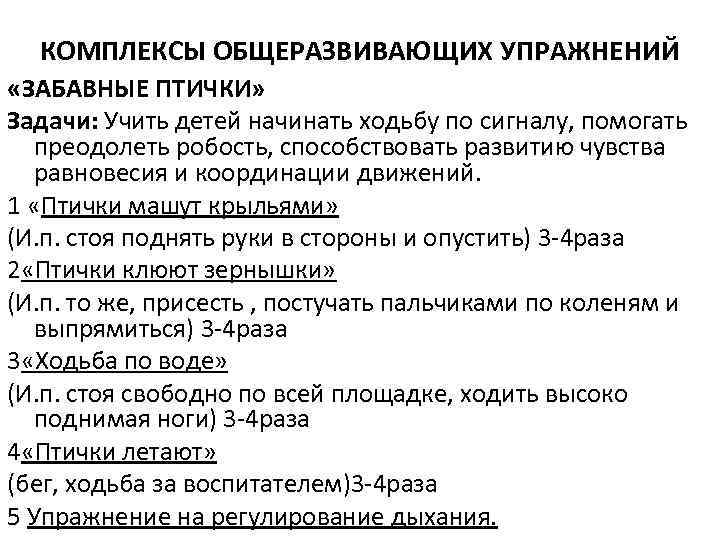 КОМПЛЕКСЫ ОБЩЕРАЗВИВАЮЩИХ УПРАЖНЕНИЙ
«ЗАБАВНЫЕ ПТИЧКИ»
Задачи: Учить детей начинать ходьбу по сигналу, помогать преодолеть робость, способствовать развитию чувства равновесия и координации движений.
1 «Птички машут крыльями»
(И.п. стоя поднять руки в стороны и опустить) 3-4раза
2«Птички клюют зернышки»
(И.п. то же, присесть , постучать пальчиками по коленям и выпрямиться) 3-4раза
3«Ходьба по воде»
(И.п. стоя свободно по всей площадке, ходить высоко поднимая ноги) 3-4раза
4«Птички летают»
(бег, ходьба за воспитателем)3-4раза
5 Упражнение на регулирование дыхания.